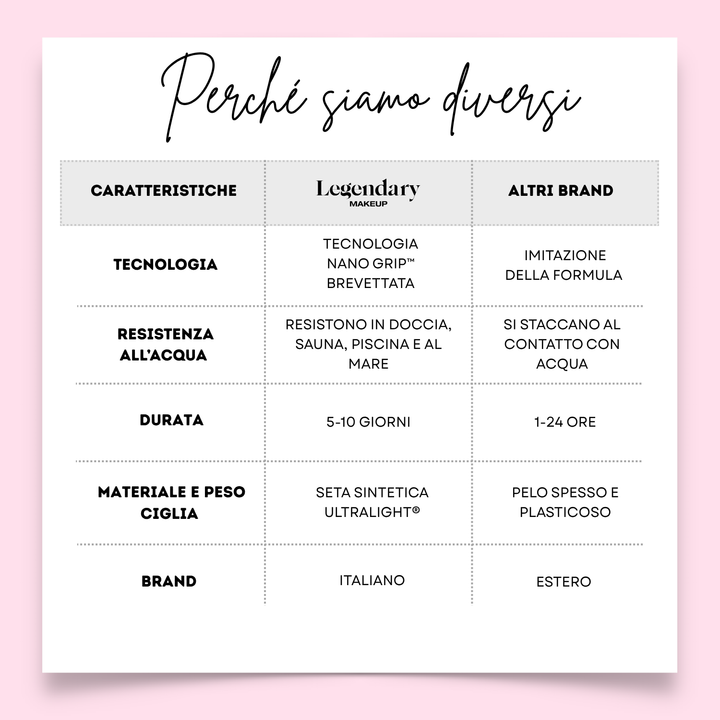 Perché siamo diversi

| CARATTERISTICHE | Legendary MAKEUP | ALTRI BRAND |
|---|---|---|
| TECNOLOGIA | TECNOLOGIA NANO GRIP™ BREVETTATA | IMITAZIONE DELLA FORMULA |
| RESISTENZA ALL'ACQUA | RESISTONO IN DOCCIA, SAUNA, PISCINA E AL MARE | SI STACCANO AL CONTATTO CON ACQUA |
| DURATA | 5-10 GIORNI | 1-24 ORE |
| MATERIALE E PESO CIGLIA | SETA SINTETICA ULTRALIGHT® | PELO SPESSO E PLASTICOSO |
| BRAND | ITALIANO | ESTERO |